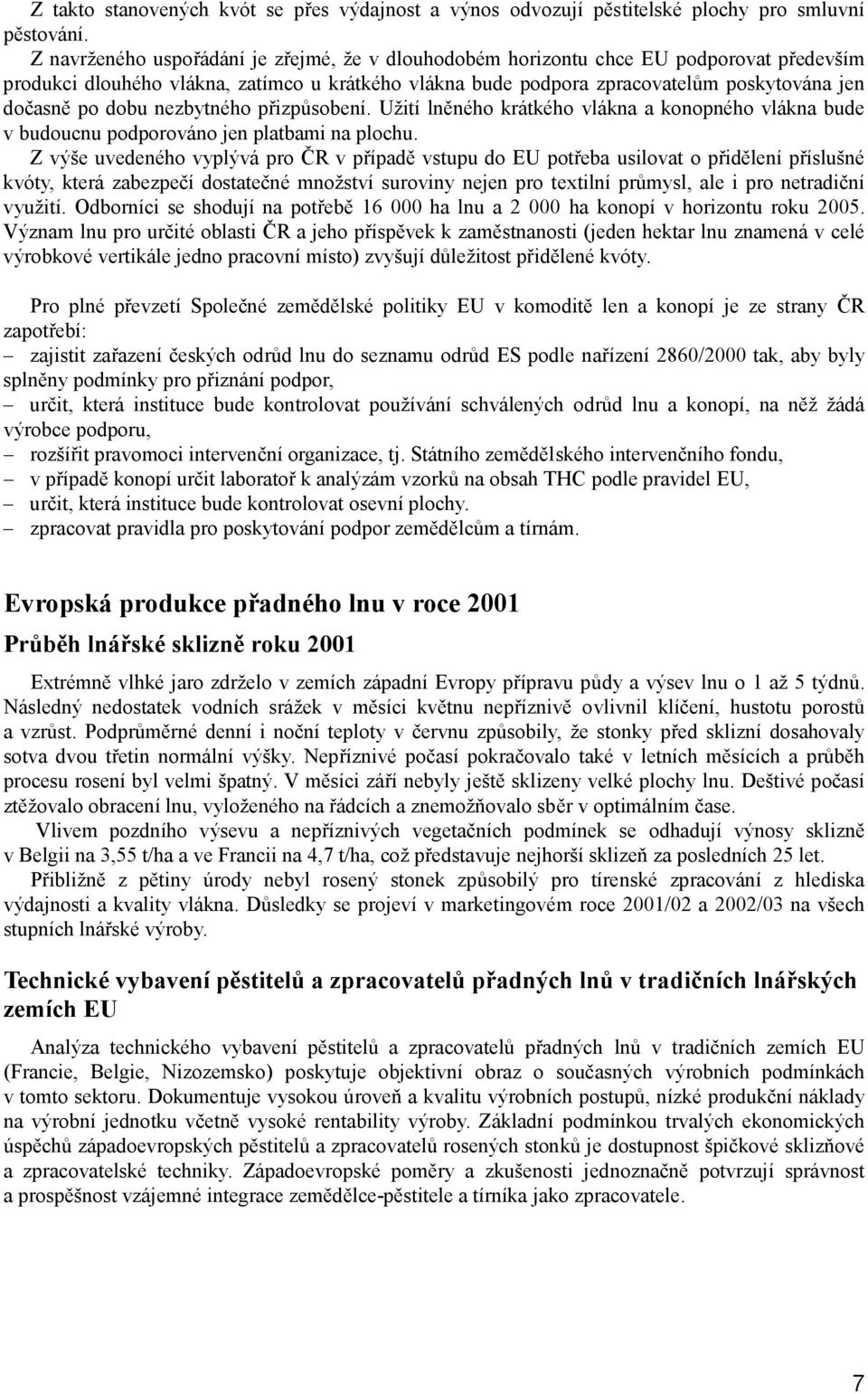 Z takto stanovených kvót se přes výdajnost a výnos odvozují pěstitelské plochy pro smluvní pěstování.

Z navrženého uspořádání je zřejmé, že v dlouhodobém horizontu chce EU podporovat především produkci dlouhého vlákna, zatímco u krátkého vlákna bude podpora zpracovatelům poskytována jen dočasně po dobu nezbytného přizpůsobení. Užití lněného krátkého vlákna a konopného vlákna bude v budoucnu podporováno jen platbami na plochu.

Z výše uvedeného vyplývá pro ČR v případě vstupu do EU potřeba usilovat o přidělení příslušné kvóty, která zabezpečí dostatečné množství suroviny nejen pro textilní průmysl, ale i pro netradiční využití. Odborníci se shodují na potřebě 16 000 ha lnu a 2 000 ha konopí v horizontu roku 2005. Význam lnu pro určité oblasti ČR a jeho příspěvek k zaměstnanosti (jeden hektar lnu znamená v celé výrobkové vertikále jedno pracovní místo) zvyšují důležitost přidělené kvóty.

Pro plné převzetí Společné zemědělské politiky EU v komoditě len a konopí je ze strany ČR zapotřebí:
– zajistit zařazení českých odrůd lnu do seznamu odrůd ES podle nařízení 2860/2000 tak, aby byly splněny podmínky pro přiznání podpor,
– určit, která instituce bude kontrolovat používání schválených odrůd lnu a konopí, na něž žádá výrobce podporu,
– rozšířit pravomoci intervenční organizace, tj. Státního zemědělského intervenčního fondu,
– v případě konopí určit laboratoř k analýzám vzorků na obsah THC podle pravidel EU,
– určit, která instituce bude kontrolovat osevní plochy.
– zpracovat pravidla pro poskytování podpor zemědělcům a tírnám.

Evropská produkce přadného lnu v roce 2001

Průběh lnářské sklizně roku 2001

Extrémně vlhké jaro zdrželo v zemích západní Evropy přípravu půdy a výsev lnu o 1 až 5 týdnů. Následný nedostatek vodních srážek v měsíci květnu nepříznivě ovlivnil klíčení, hustotu porostů a vzrůst. Podprůměrné denní i noční teploty v červnu způsobily, že stonky před sklizní dosahovaly sotva dvou třetin normální výšky. Nepříznivé počasí pokračovalo také v letních měsících a průběh procesu rosení byl velmi špatný. V měsíci září nebyly ještě sklizeny velké plochy lnu. Deštivé počasí ztěžovalo obracení lnu, vyloženého na řádcích a znemožňovalo sběr v optimálním čase.

Vlivem pozdního výsevu a nepříznivých vegetačních podmínek se odhadují výnosy sklizně v Belgii na 3,55 t/ha a ve Francii na 4,7 t/ha, což představuje nejhorší sklizeň za posledních 25 let.

Přibližně z pětiny úrody nebyl rosený stonek způsobilý pro tírenské zpracování z hlediska výdajnosti a kvality vlákna. Důsledky se projeví v marketingovém roce 2001/02 a 2002/03 na všech stupních lnářské výroby.

Technické vybavení pěstitelů a zpracovatelů přadných lnů v tradičních lnářských zemích EU

Analýza technického vybavení pěstitelů a zpracovatelů přadných lnů v tradičních zemích EU (Francie, Belgie, Nizozemsko) poskytuje objektivní obraz o současných výrobních podmínkách v tomto sektoru. Dokumentuje vysokou úroveň a kvalitu výrobních postupů, nízké produkční náklady na výrobní jednotku včetně vysoké rentability výroby. Základní podmínkou trvalých ekonomických úspěchů západoevropských pěstitelů a zpracovatelů rosených stonků je dostupnost špičkové sklizňové a zpracovatelské techniky. Západoevropské poměry a zkušenosti jednoznačně potvrzují správnost a prospěšnost vzájemné integrace zemědělce-pěstitele a tírníka jako zpracovatele.

7